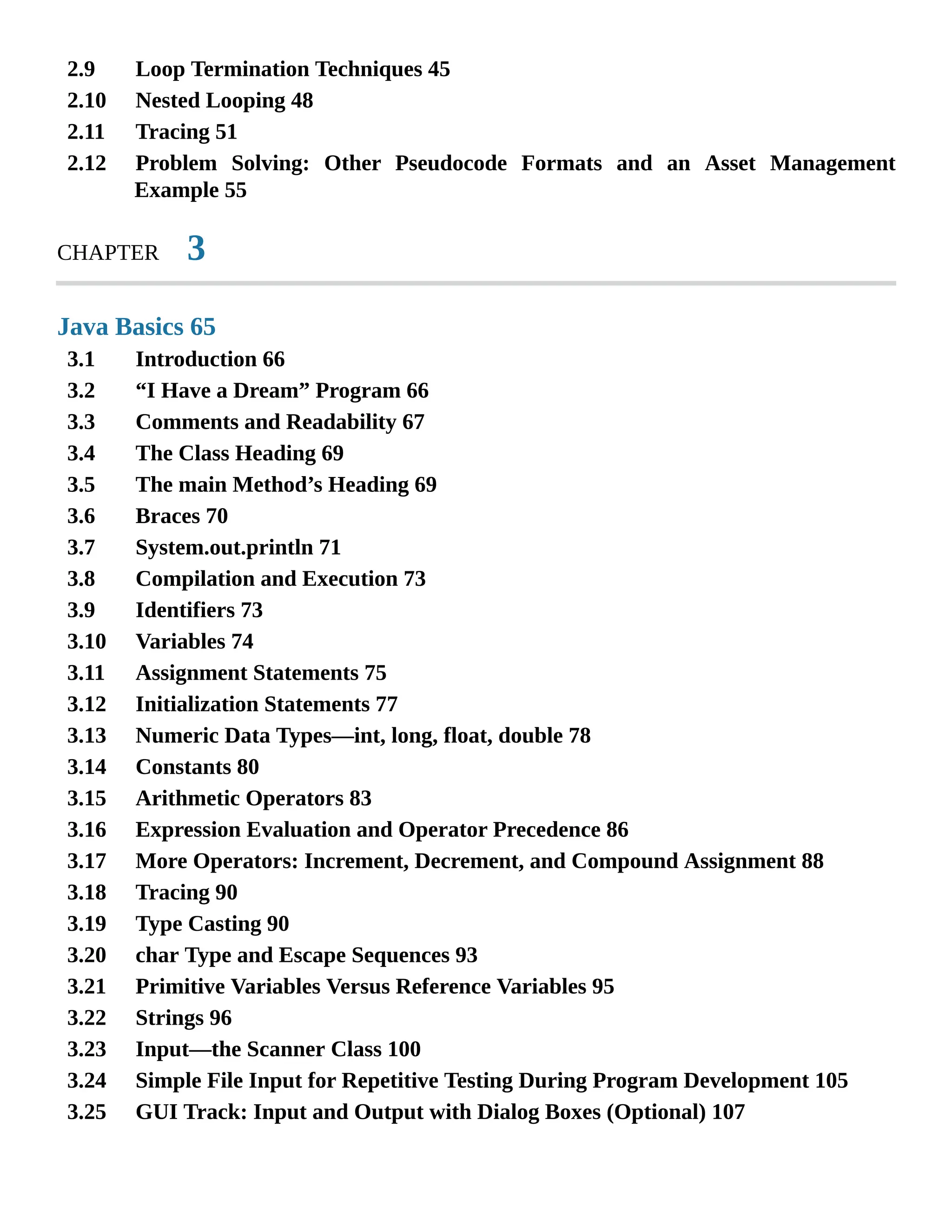 2.9 Loop Termination Techniques 45
2.10 Nested Looping 48
2.11 Tracing 51
2.12 Problem Solving: Other Pseudocode Formats and an Asset Management Example 55

CHAPTER 3

Java Basics 65
3.1 Introduction 66
3.2 “I Have a Dream” Program 66
3.3 Comments and Readability 67
3.4 The Class Heading 69
3.5 The main Method’s Heading 69
3.6 Braces 70
3.7 System.out.println 71
3.8 Compilation and Execution 73
3.9 Identifiers 73
3.10 Variables 74
3.11 Assignment Statements 75
3.12 Initialization Statements 77
3.13 Numeric Data Types—int, long, float, double 78
3.14 Constants 80
3.15 Arithmetic Operators 83
3.16 Expression Evaluation and Operator Precedence 86
3.17 More Operators: Increment, Decrement, and Compound Assignment 88
3.18 Tracing 90
3.19 Type Casting 90
3.20 char Type and Escape Sequences 93
3.21 Primitive Variables Versus Reference Variables 95
3.22 Strings 96
3.23 Input—the Scanner Class 100
3.24 Simple File Input for Repetitive Testing During Program Development 105
3.25 GUI Track: Input and Output with Dialog Boxes (Optional) 107